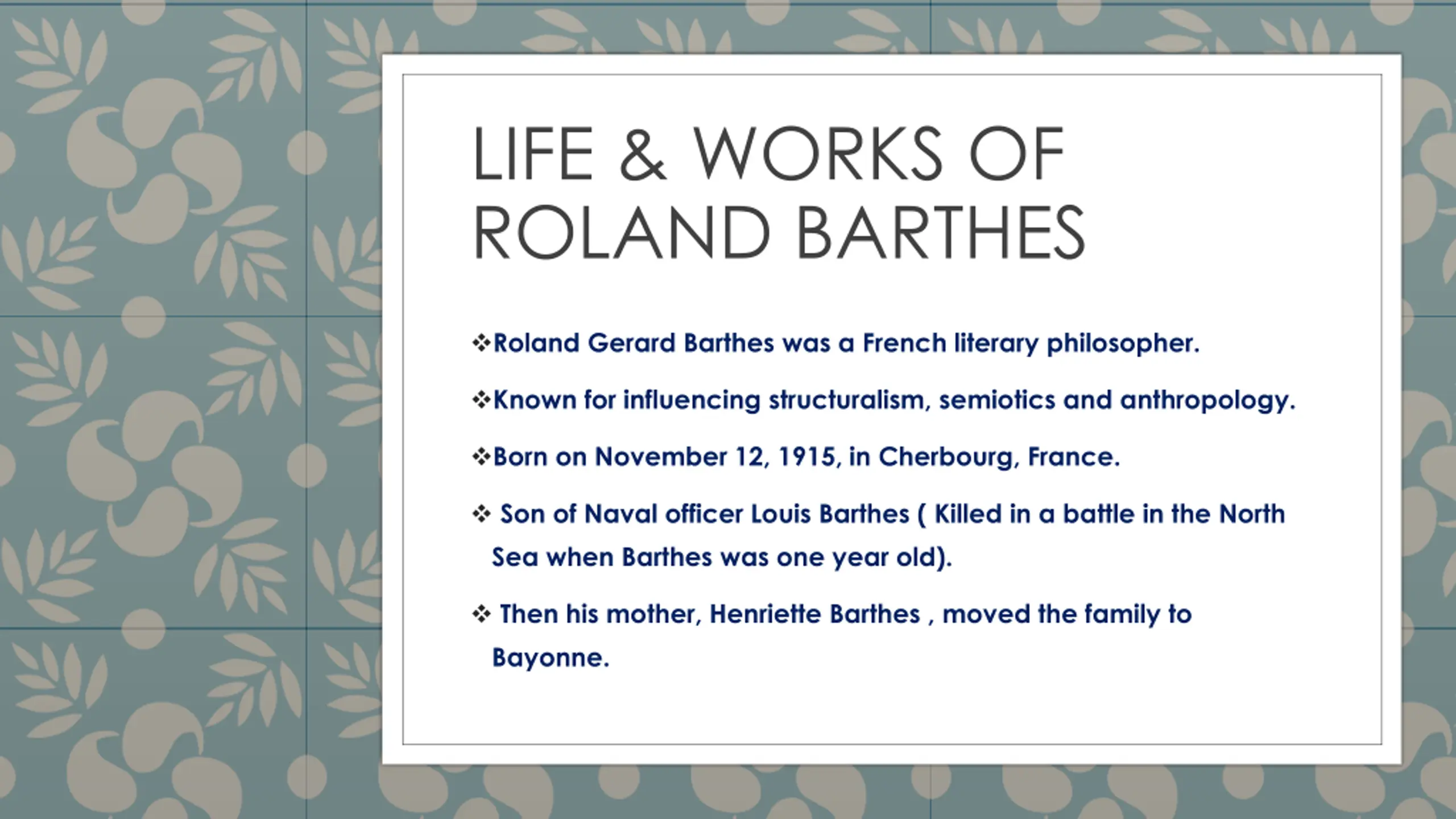 LIFE & WORKS OF ROLAND BARTHES

❖Roland Gerard Barthes was a French literary philosopher.

❖Known for influencing structuralism, semiotics and anthropology.

❖Born on November 12, 1915, in Cherbourg, France.

❖ Son of Naval officer Louis Barthes ( Killed in a battle in the North Sea when Barthes was one year old).

❖ Then his mother, Henriette Barthes , moved the family to Bayonne.